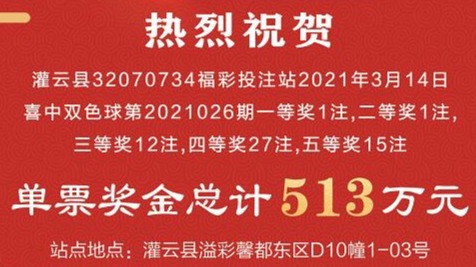 热烈祝贺

灌云县32070734福彩投注站2021年3月14日喜中双色球第2021026期一等奖1注,二等奖1注,三等奖12注,四等奖27注,五等奖15注

单票奖金总计513万元

站点地点：灌云县溢彩馨都东区D10幢1-03号